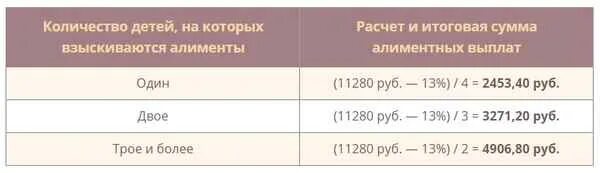 | Количество детей, на которых взыскиваются алименты | Расчет и итоговая сумма алиментных выплат |
|---|---|
| Один | (11280 руб. — 13%) / 4 = **2453,40 руб.** |
| Двое | (11280 руб. — 13%) / 3 = **3271,20 руб.** |
| Трое и более | (11280 руб. — 13%) / 2 = **4906,80 руб.** |